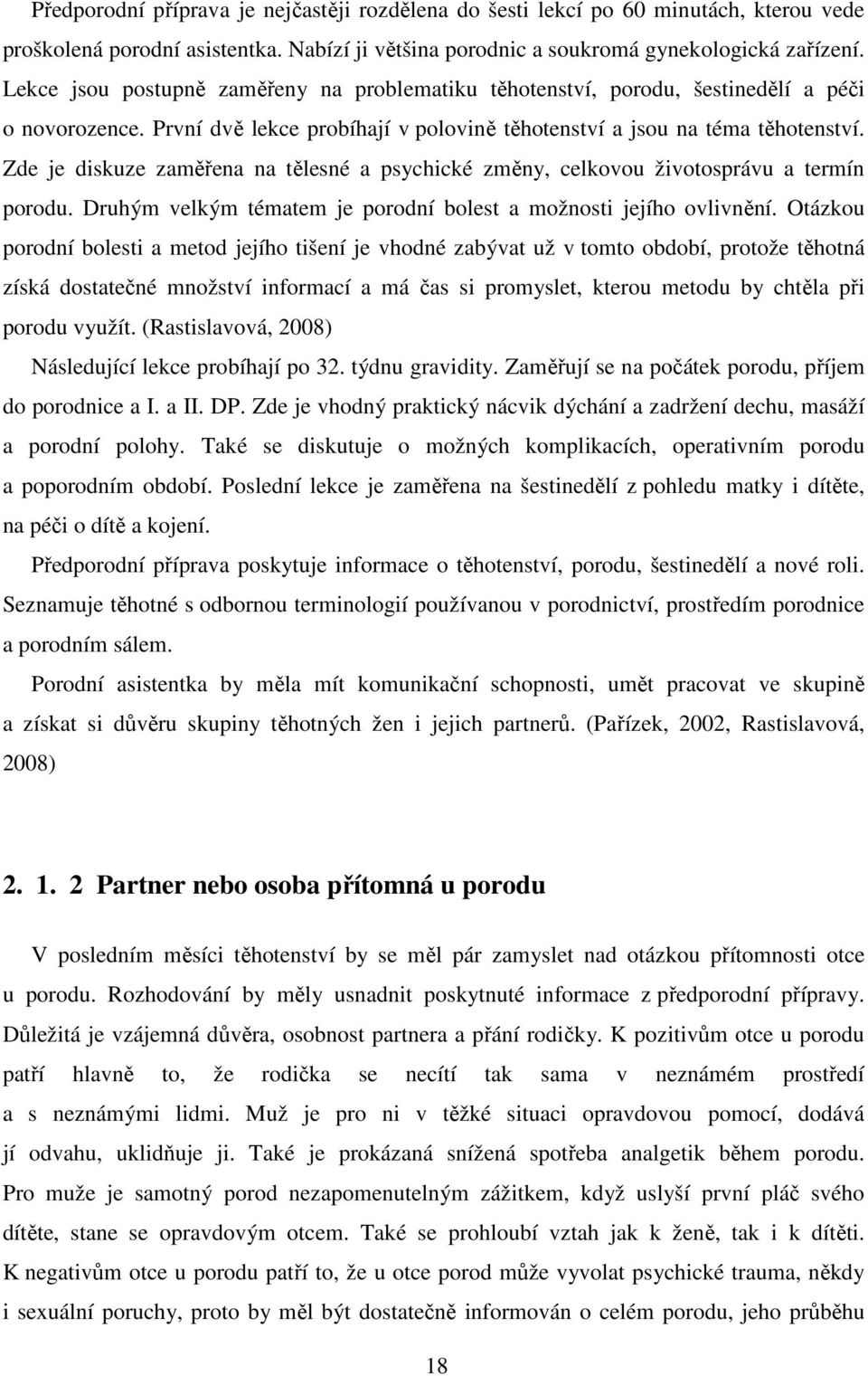 Předporodní příprava je nejčastěji rozdělena do šesti lekcí po 60 minutách, kterou vede proškolená porodní asistentka. Nabízí ji většina porodnic a soukromá gynekologická zařízení. Lekce jsou postupně zaměřeny na problematiku těhotenství, porodu, šestinedělí a péči o novorozence. První dvě lekce probíhají v polovině těhotenství a jsou na téma těhotenství. Zde je diskuze zaměřena na tělesné a psychické změny, celkovou životosprávu a termín porodu. Druhým velkým tématem je porodní bolest a možnosti jejího ovlivnění. Otázkou porodní bolesti a metod jejího tišení je vhodné zabývat už v tomto období, protože těhotná získá dostatečné množství informací a má čas si promyslet, kterou metodu by chtěla při porodu využít. (Rastislavová, 2008)

Následující lekce probíhají po 32. týdnu gravidity. Zaměřují se na počátek porodu, příjem do porodnice a I. a II. DP. Zde je vhodný praktický nácvik dýchání a zadržení dechu, masáží a porodní polohy. Také se diskutuje o možných komplikacích, operativním porodu a poporodním období. Poslední lekce je zaměřena na šestinedělí z pohledu matky i dítěte, na péči o dítě a kojení.

Předporodní příprava poskytuje informace o těhotenství, porodu, šestinedělí a nové roli. Seznamuje těhotné s odbornou terminologií používanou v porodnictví, prostředím porodnice a porodním sálem.

Porodní asistentka by měla mít komunikační schopnosti, umět pracovat ve skupině a získat si důvěru skupiny těhotných žen i jejich partnerů. (Pařízek, 2002, Rastislavová, 2008)

2. 1. 2 Partner nebo osoba přítomná u porodu

V posledním měsíci těhotenství by se měl pár zamyslet nad otázkou přítomnosti otce u porodu. Rozhodování by měly usnadnit poskytnuté informace z předporodní přípravy. Důležitá je vzájemná důvěra, osobnost partnera a přání rodičky. K pozitivům otce u porodu patří hlavně to, že rodička se necítí tak sama v neznámém prostředí a s neznámými lidmi. Muž je pro ni v těžké situaci opravdovou pomocí, dodává jí odvahu, uklidňuje ji. Také je prokázaná snížená spotřeba analgetik během porodu. Pro muže je samotný porod nezapomenutelným zážitkem, když uslyší první pláč svého dítěte, stane se opravdovým otcem. Také se prohloubí vztah jak k ženě, tak i k dítěti. K negativům otce u porodu patří to, že u otce porod může vyvolat psychické trauma, někdy i sexuální poruchy, proto by měl být dostatečně informován o celém porodu, jeho průběhu

18